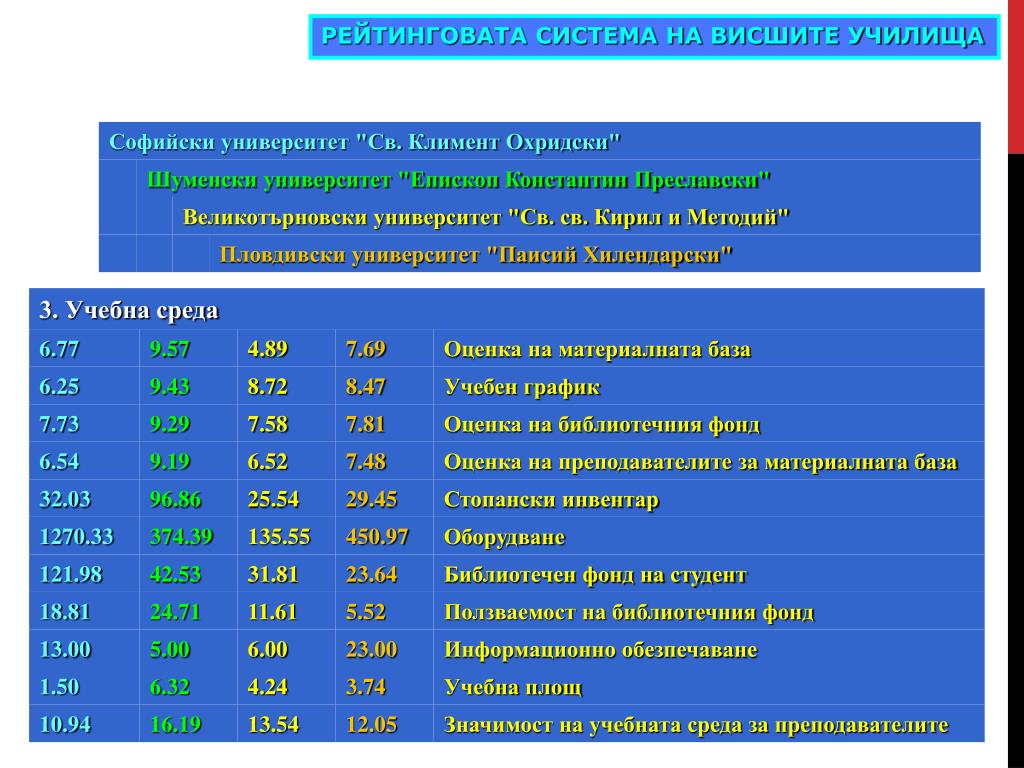 РЕЙТИНГОВАТА СИСТЕМА НА ВИСШИТЕ УЧИЛИЩА

Софийски университет "Св. Климент Охридски"
Шуменски университет "Епископ Константин Преславски"
Великотърновски университет "Св. св. Кирил и Методий"
Пловдивски университет "Паисий Хилендарски"

3. Учебна среда

| | | | | |
|---|---|---|---|---|
| 6.77 | 9.57 | 4.89 | 7.69 | Оценка на материалната база |
| 6.25 | 9.43 | 8.72 | 8.47 | Учебен график |
| 7.73 | 9.29 | 7.58 | 7.81 | Оценка на библиотечния фонд |
| 6.54 | 9.19 | 6.52 | 7.48 | Оценка на преподавателите за материалната база |
| 32.03 | 96.86 | 25.54 | 29.45 | Стопански инвентар |
| 1270.33 | 374.39 | 135.55 | 450.97 | Оборудване |
| 121.98 | 42.53 | 31.81 | 23.64 | Библиотечен фонд на студент |
| 18.81 | 24.71 | 11.61 | 5.52 | Ползваемост на библиотечния фонд |
| 13.00 | 5.00 | 6.00 | 23.00 | Информационно обезпечаване |
| 1.50 | 6.32 | 4.24 | 3.74 | Учебна площ |
| 10.94 | 16.19 | 13.54 | 12.05 | Значимост на учебната среда за преподавателите |